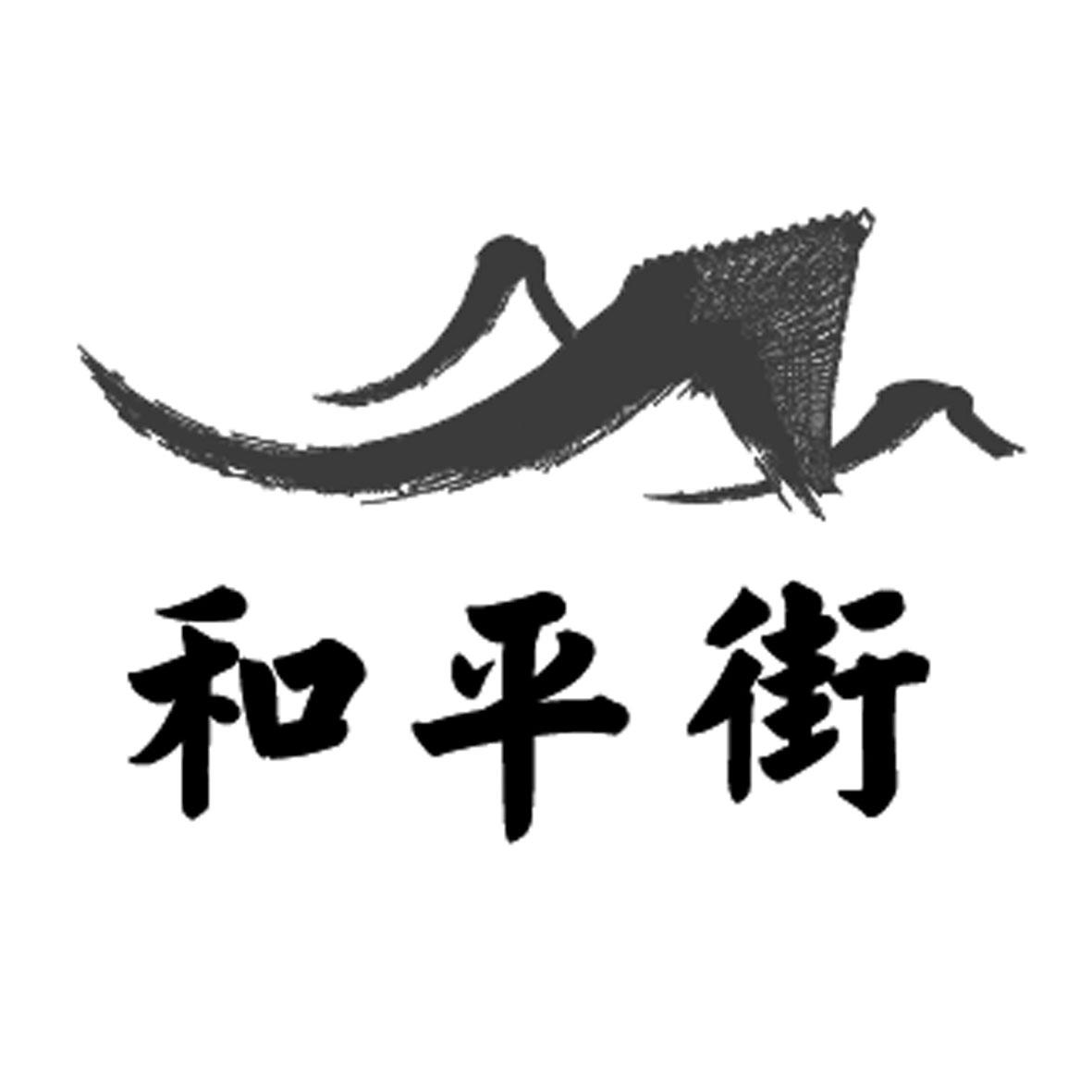 和平街